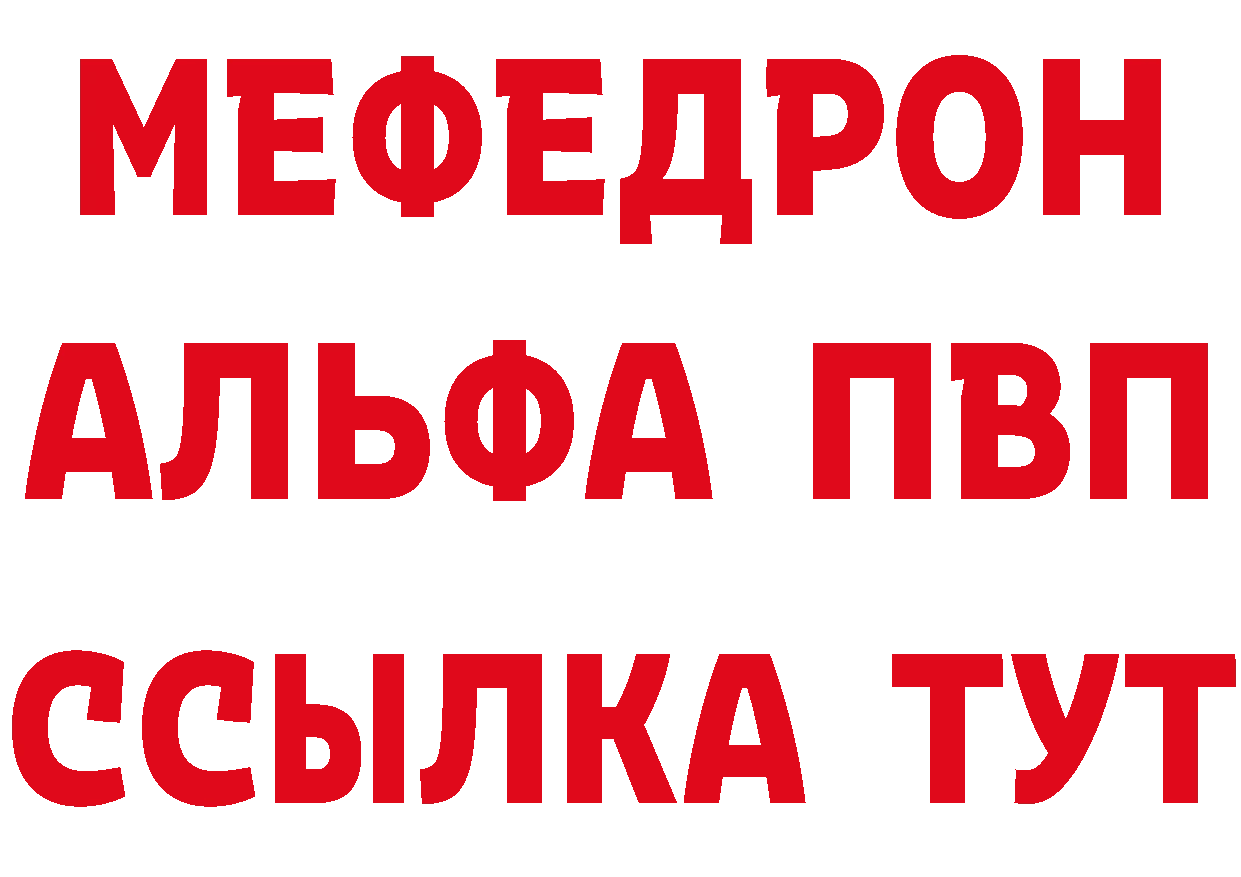 МЕФЕДРОН
АЛЬФА ПВП
ССЫЛКА ТУТ